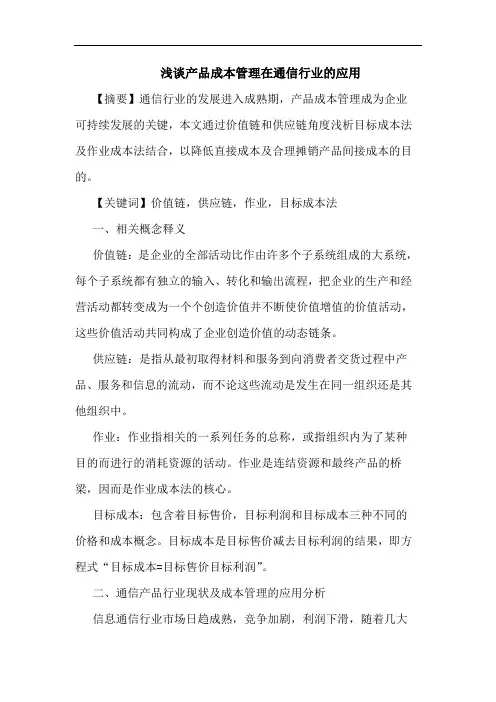 浅谈产品成本管理在通信行业的应用

【摘要】通信行业的发展进入成熟期，产品成本管理成为企业可持续发展的关键，本文通过价值链和供应链角度浅析目标成本法及作业成本法结合，以降低直接成本及合理摊销产品间接成本的目的。

【关键词】价值链，供应链，作业，目标成本法

一、相关概念释义

价值链：是企业的全部活动比作由许多个子系统组成的大系统，每个子系统都有独立的输入、转化和输出流程，把企业的生产和经营活动都转变成为一个个创造价值并不断使价值增值的价值活动，这些价值活动共同构成了企业创造价值的动态链条。

供应链：是指从最初取得材料和服务到向消费者交货过程中产品、服务和信息的流动，而不论这些流动是发生在同一组织还是其他组织中。

作业：作业指相关的一系列任务的总称，或指组织内为了某种目的而进行的消耗资源的活动。作业是连结资源和最终产品的桥梁，因而是作业成本法的核心。

目标成本：包含着目标售价，目标利润和目标成本三种不同的价格和成本概念。目标成本是目标售价减去目标利润的结果，即方程式“目标成本=目标售价目标利润”。

二、通信产品行业现状及成本管理的应用分析

信息通信行业市场日趋成熟，竞争加剧，利润下滑，随着几大